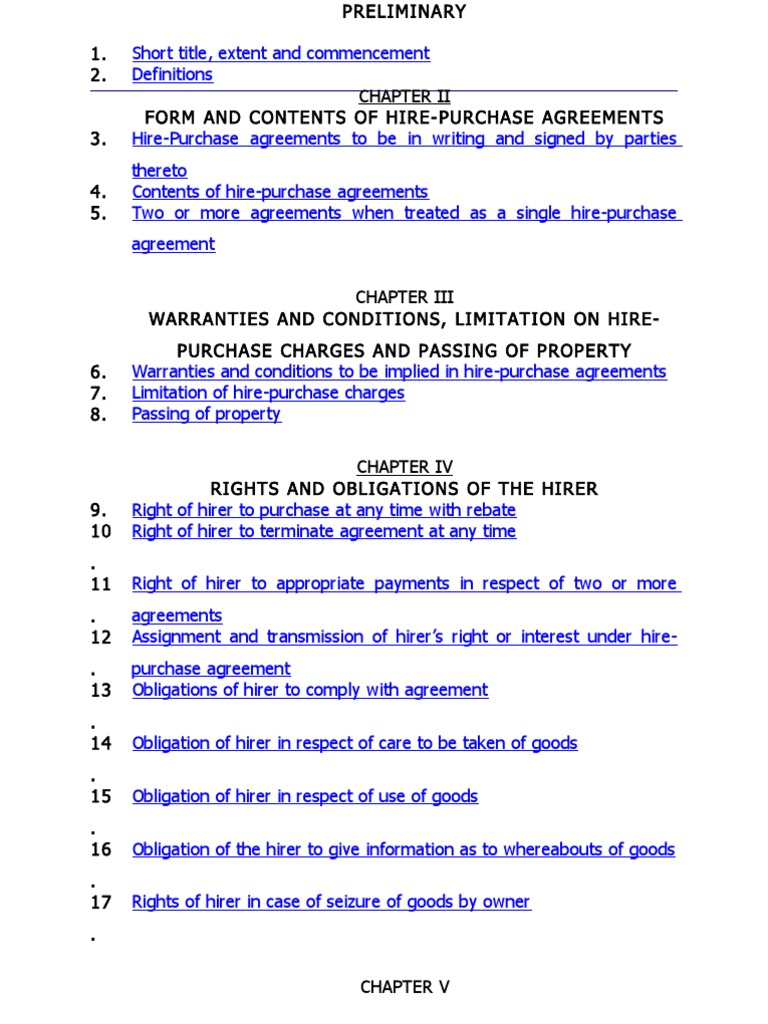 PRELIMINARY

1. Short title, extent and commencement
2. Definitions

CHAPTER II
FORM AND CONTENTS OF HIRE-PURCHASE AGREEMENTS

3. Hire-Purchase agreements to be in writing and signed by parties thereto
4. Contents of hire-purchase agreements
5. Two or more agreements when treated as a single hire-purchase agreement

CHAPTER III
WARRANTIES AND CONDITIONS, LIMITATION ON HIRE-PURCHASE CHARGES AND PASSING OF PROPERTY

6. Warranties and conditions to be implied in hire-purchase agreements
7. Limitation of hire-purchase charges
8. Passing of property

CHAPTER IV
RIGHTS AND OBLIGATIONS OF THE HIRER

9. Right of hirer to purchase at any time with rebate
10. Right of hirer to terminate agreement at any time
11. Right of hirer to appropriate payments in respect of two or more agreements
12. Assignment and transmission of hirer's right or interest under hire-purchase agreement
13. Obligations of hirer to comply with agreement
14. Obligation of hirer in respect of care to be taken of goods
15. Obligation of hirer in respect of use of goods
16. Obligation of the hirer to give information as to whereabouts of goods
17. Rights of hirer in case of seizure of goods by owner

CHAPTER V